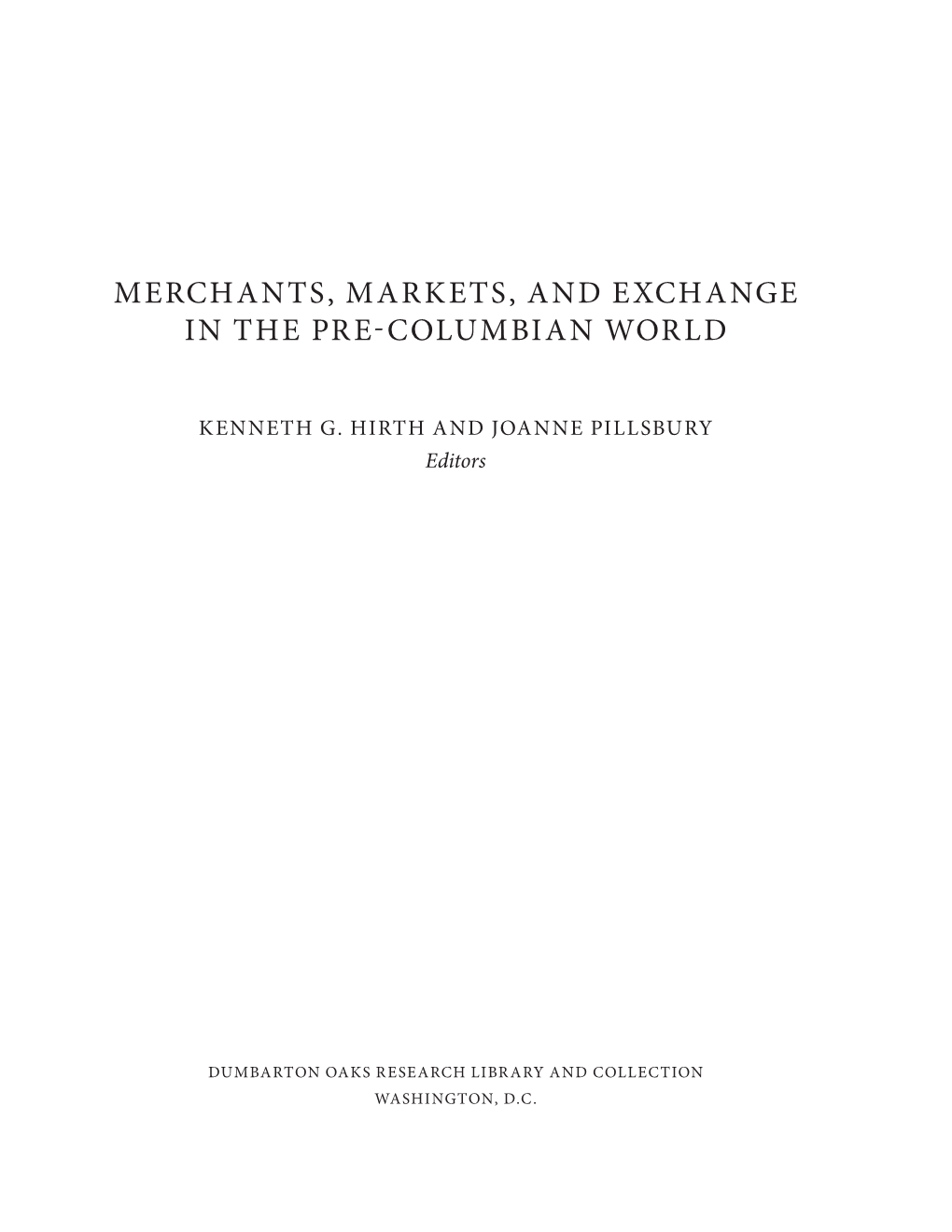 MERCHANTS, MARKETS, AND EXCHANGE IN THE PRE-COLUMBIAN WORLD

KENNETH G. HIRTH AND JOANNE PILLSBURY
Editors

DUMBARTON OAKS RESEARCH LIBRARY AND COLLECTION
WASHINGTON, D.C.